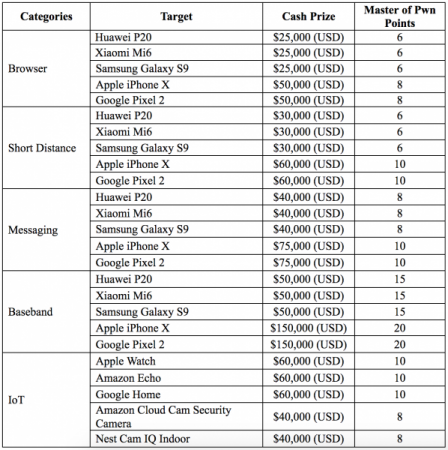 | Categories | Target | Cash Prize | Master of Pwn Points |
|---|---|---|---|
| Browser | Huawei P20 | \$25,000 (USD) | 6 |
| | Xiaomi Mi6 | \$25,000 (USD) | 6 |
| | Samsung Galaxy S9 | \$25,000 (USD) | 6 |
| | Apple iPhone X | \$50,000 (USD) | 8 |
| | Google Pixel 2 | \$50,000 (USD) | 8 |
| Short Distance | Huawei P20 | \$30,000 (USD) | 6 |
| | Xiaomi Mi6 | \$30,000 (USD) | 6 |
| | Samsung Galaxy S9 | \$30,000 (USD) | 6 |
| | Apple iPhone X | \$60,000 (USD) | 10 |
| | Google Pixel 2 | \$60,000 (USD) | 10 |
| Messaging | Huawei P20 | \$40,000 (USD) | 8 |
| | Xiaomi Mi6 | \$40,000 (USD) | 8 |
| | Samsung Galaxy S9 | \$40,000 (USD) | 8 |
| | Apple iPhone X | \$75,000 (USD) | 10 |
| | Google Pixel 2 | \$75,000 (USD) | 10 |
| Baseband | Huawei P20 | \$50,000 (USD) | 15 |
| | Xiaomi Mi6 | \$50,000 (USD) | 15 |
| | Samsung Galaxy S9 | \$50,000 (USD) | 15 |
| | Apple iPhone X | \$150,000 (USD) | 20 |
| | Google Pixel 2 | \$150,000 (USD) | 20 |
| IoT | Apple Watch | \$60,000 (USD) | 10 |
| | Amazon Echo | \$60,000 (USD) | 10 |
| | Google Home | \$60,000 (USD) | 10 |
| | Amazon Cloud Cam Security Camera | \$40,000 (USD) | 8 |
| | Nest Cam IQ Indoor | \$40,000 (USD) | 8 |